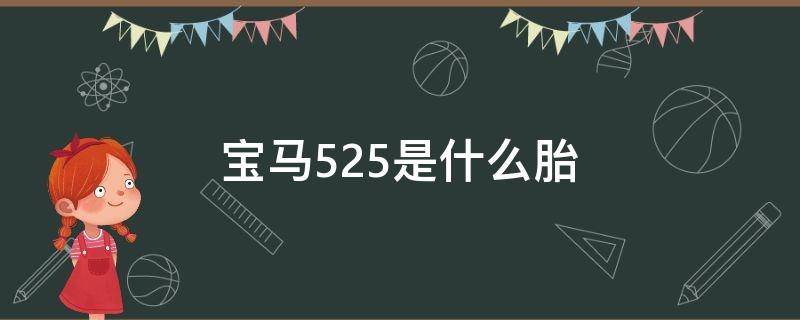 宝马525是什么胎